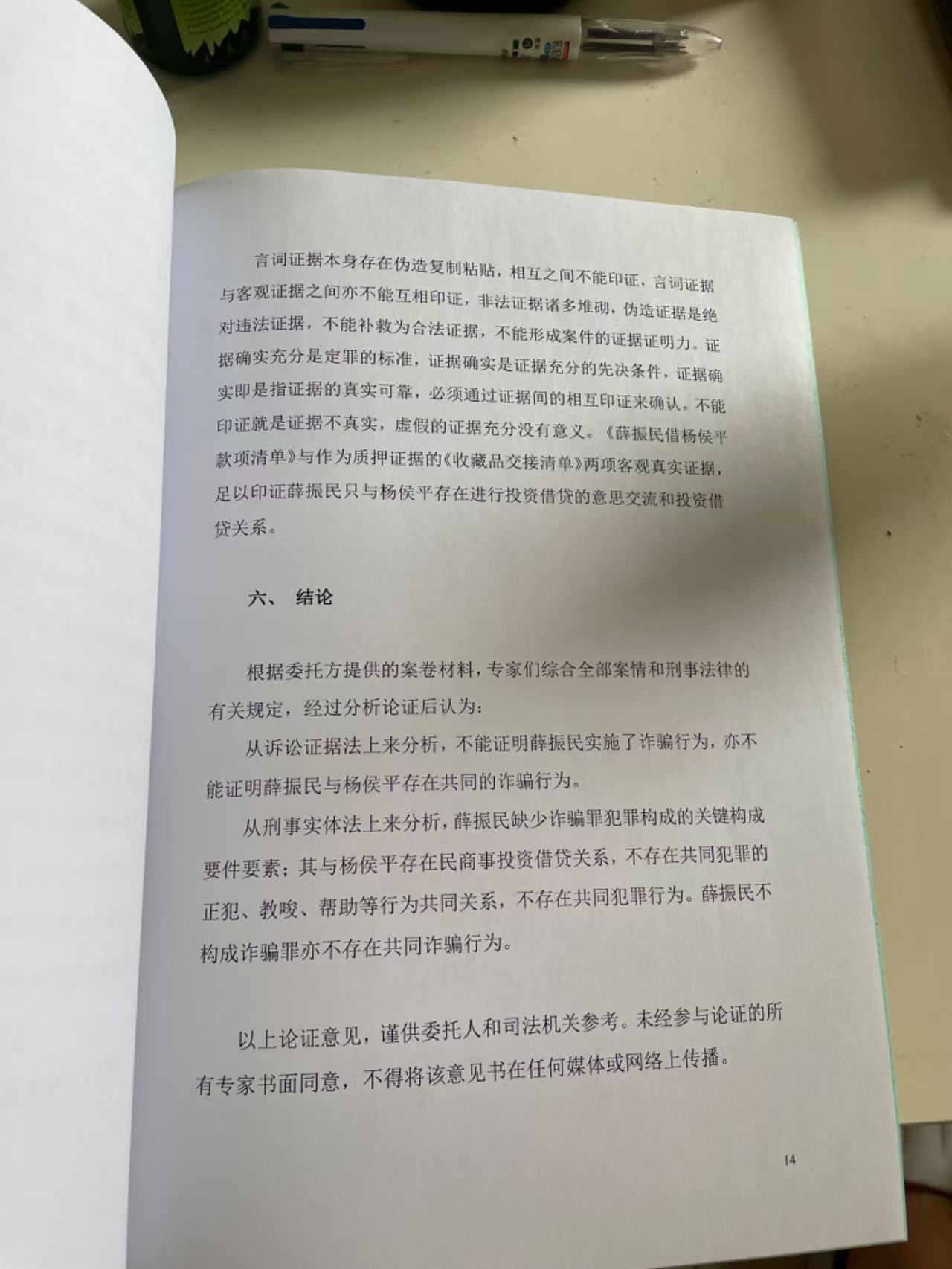 言词证据本身存在伪造复制粘贴，相互之间不能印证，言词证据与客观证据之间亦不能互相印证，非法证据诸多堆砌，伪造证据是绝对违法证据，不能补救为合法证据，不能形成案件的证据证明力。证据确实充分是定罪的标准，证据确实是证据充分的先决条件，证据确实即是指证据的真实可靠，必须通过证据间的相互印证来确认。不能印证就是证据不真实，虚假的证据充分没有意义。《薛振民借杨侯平款项清单》与作为质押证据的《收藏品交接清单》两项客观真实证据，足以印证薛振民只与杨侯平存在进行投资借贷的意思交流和投资借贷关系。

六、 结论

根据委托方提供的案卷材料，专家们综合全部案情和刑事法律的有关规定，经过分析论证后认为：

从诉讼证据法上来分析，不能证明薛振民实施了诈骗行为，亦不能证明薛振民与杨侯平存在共同的诈骗行为。

从刑事实体法上来分析，薛振民缺少诈骗罪犯罪构成的关键构成要件要素；其与杨侯平存在民商事投资借贷关系，不存在共同犯罪的正犯、教唆、帮助等行为共同关系，不存在共同犯罪行为。薛振民不构成诈骗罪亦不存在共同诈骗行为。

以上论证意见，谨供委托人和司法机关参考。未经参与论证的所有专家书面同意，不得将该意见书在任何媒体或网络上传播。

14